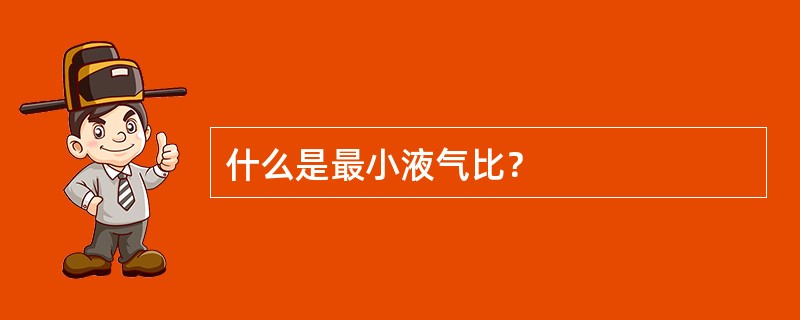 什么是最小液气比？